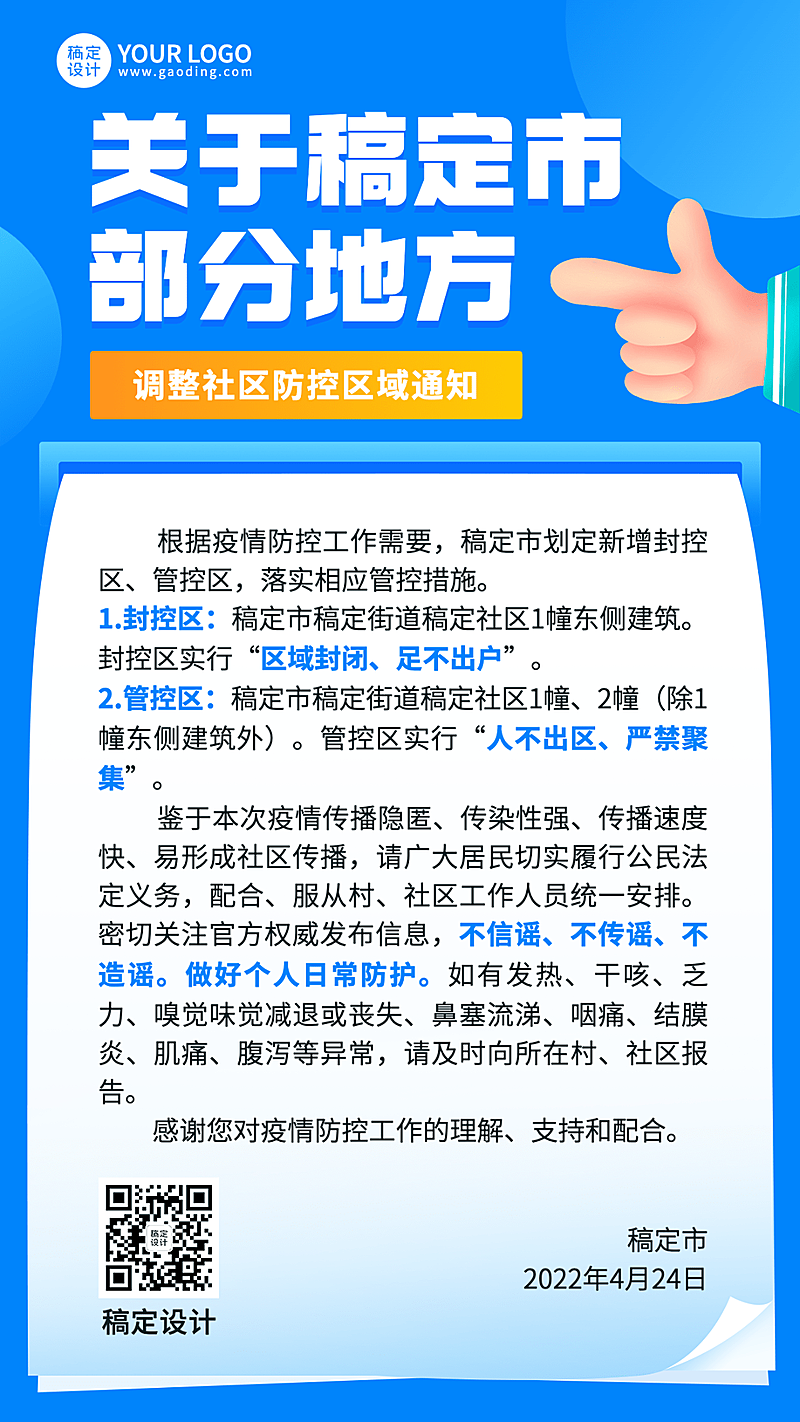 稿定设计 YOUR LOGO
www.gaoding.com

关于稿定市部分地方

调整社区防控区域通知

根据疫情防控工作需要，稿定市划定新增封控区、管控区，落实相应管控措施。

1.封控区：稿定市稿定街道稿定社区1幢东侧建筑。封控区实行“区域封闭、足不出户”。

2.管控区：稿定市稿定街道稿定社区1幢、2幢（除1幢东侧建筑外）。管控区实行“人不出区、严禁聚集”。

鉴于本次疫情传播隐匿、传染性强、传播速度快、易形成社区传播，请广大居民切实履行公民法定义务，配合、服从村、社区工作人员统一安排。密切关注官方权威发布信息，不信谣、不传谣、不造谣。做好个人日常防护。如有发热、干咳、乏力、嗅觉味觉减退或丧失、鼻塞流涕、咽痛、结膜炎、肌痛、腹泻等异常，请及时向所在村、社区报告。

感谢您对疫情防控工作的理解、支持和配合。

稿定设计

稿定设计

稿定市
2022年4月24日